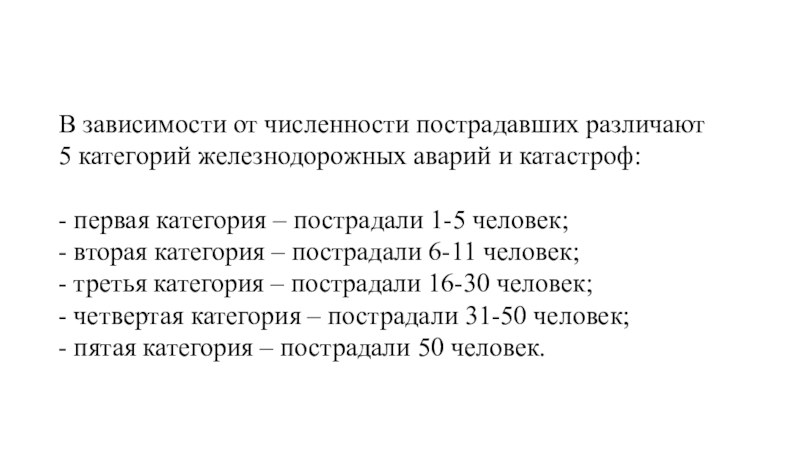 В зависимости от численности пострадавших различают 5 категорий железнодорожных аварий и катастроф:

- первая категория – пострадали 1-5 человек;
- вторая категория – пострадали 6-11 человек;
- третья категория – пострадали 16-30 человек;
- четвертая категория – пострадали 31-50 человек;
- пятая категория – пострадали 50 человек.